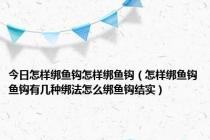 今日怎样绑鱼钩怎样绑鱼钩（怎样绑鱼钩鱼钩有几种绑法怎么绑鱼钩结实）